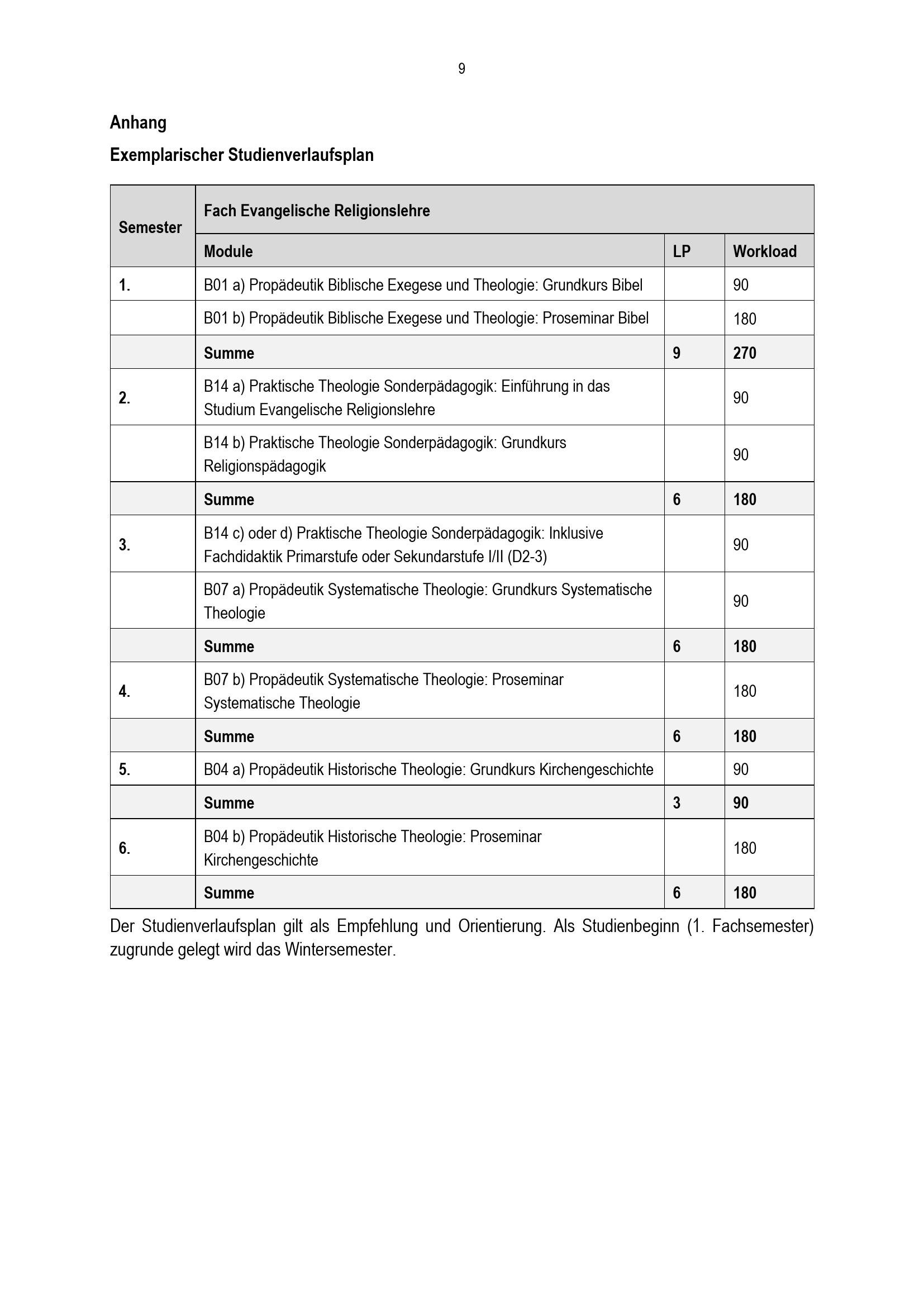 9

Anhang

Exemplarischer Studienverlaufsplan

| Semester | Fach Evangelische Religionslehre | | |
|---|---|---|---|
| | Module | LP | Workload |
| 1. | B01 a) Propädeutik Biblische Exegese und Theologie: Grundkurs Bibel | | 90 |
| | B01 b) Propädeutik Biblische Exegese und Theologie: Proseminar Bibel | | 180 |
| | Summe | 9 | 270 |
| 2. | B14 a) Praktische Theologie Sonderpädagogik: Einführung in das Studium Evangelische Religionslehre | | 90 |
| | B14 b) Praktische Theologie Sonderpädagogik: Grundkurs Religionspädagogik | | 90 |
| | Summe | 6 | 180 |
| 3. | B14 c) oder d) Praktische Theologie Sonderpädagogik: Inklusive Fachdidaktik Primarstufe oder Sekundarstufe I/II (D2-3) | | 90 |
| | B07 a) Propädeutik Systematische Theologie: Grundkurs Systematische Theologie | | 90 |
| | Summe | 6 | 180 |
| 4. | B07 b) Propädeutik Systematische Theologie: Proseminar Systematische Theologie | | 180 |
| | Summe | 6 | 180 |
| 5. | B04 a) Propädeutik Historische Theologie: Grundkurs Kirchengeschichte | | 90 |
| | Summe | 3 | 90 |
| 6. | B04 b) Propädeutik Historische Theologie: Proseminar Kirchengeschichte | | 180 |
| | Summe | 6 | 180 |

Der Studienverlaufsplan gilt als Empfehlung und Orientierung. Als Studienbeginn (1. Fachsemester) zugrunde gelegt wird das Wintersemester.